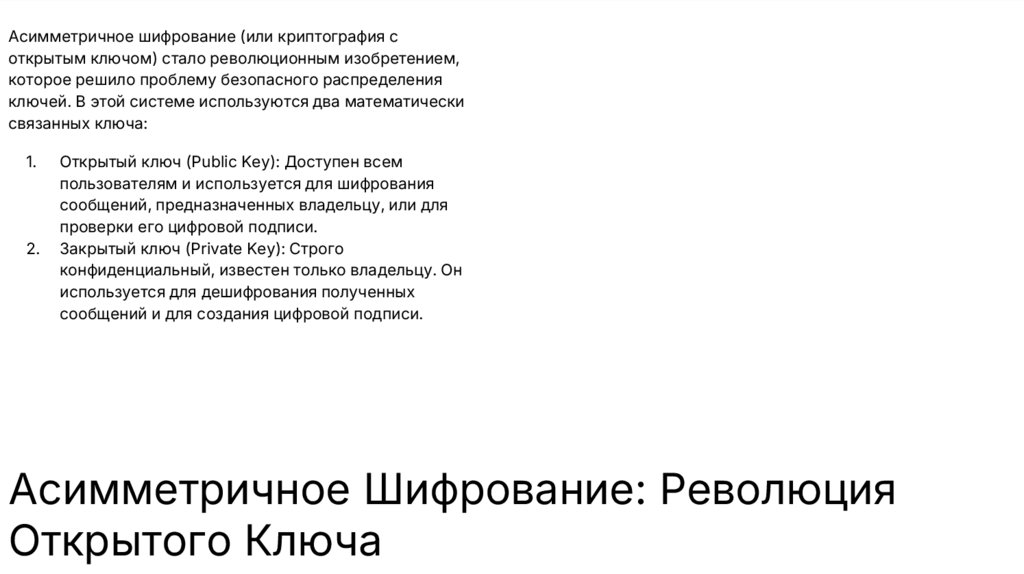 Асимметричное шифрование (или криптография с открытым ключом) стало революционным изобретением, которое решило проблему безопасного распределения ключей. В этой системе используются два математически связанных ключа:

1. Открытый ключ (Public Key): Доступен всем пользователям и используется для шифрования сообщений, предназначенных владельцу, или для проверки его цифровой подписи.
2. Закрытый ключ (Private Key): Строго конфиденциальный, известен только владельцу. Он используется для дешифрования полученных сообщений и для создания цифровой подписи.

Асимметричное Шифрование: Революция Открытого Ключа